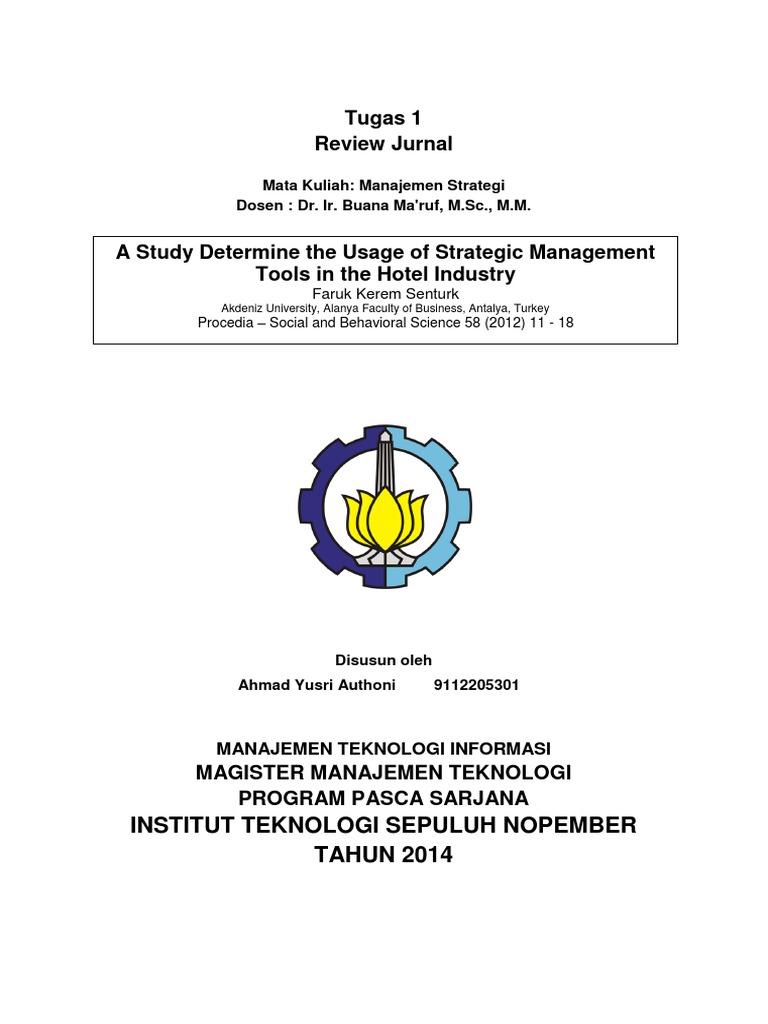 Tugas 1
Review Jurnal

Mata Kuliah: Manajemen Strategi
Dosen : Dr. Ir. Buana Ma'ruf, M.Sc., M.M.

A Study Determine the Usage of Strategic Management Tools in the Hotel Industry
Faruk Kerem Senturk
Akdeniz University, Alanya Faculty of Business, Antalya, Turkey
Procedia – Social and Behavioral Science 58 (2012) 11 - 18

Disusun oleh
Ahmad Yusri Authoni 9112205301

MANAJEMEN TEKNOLOGI INFORMASI
MAGISTER MANAJEMEN TEKNOLOGI
PROGRAM PASCA SARJANA
INSTITUT TEKNOLOGI SEPULUH NOPEMBER
TAHUN 2014